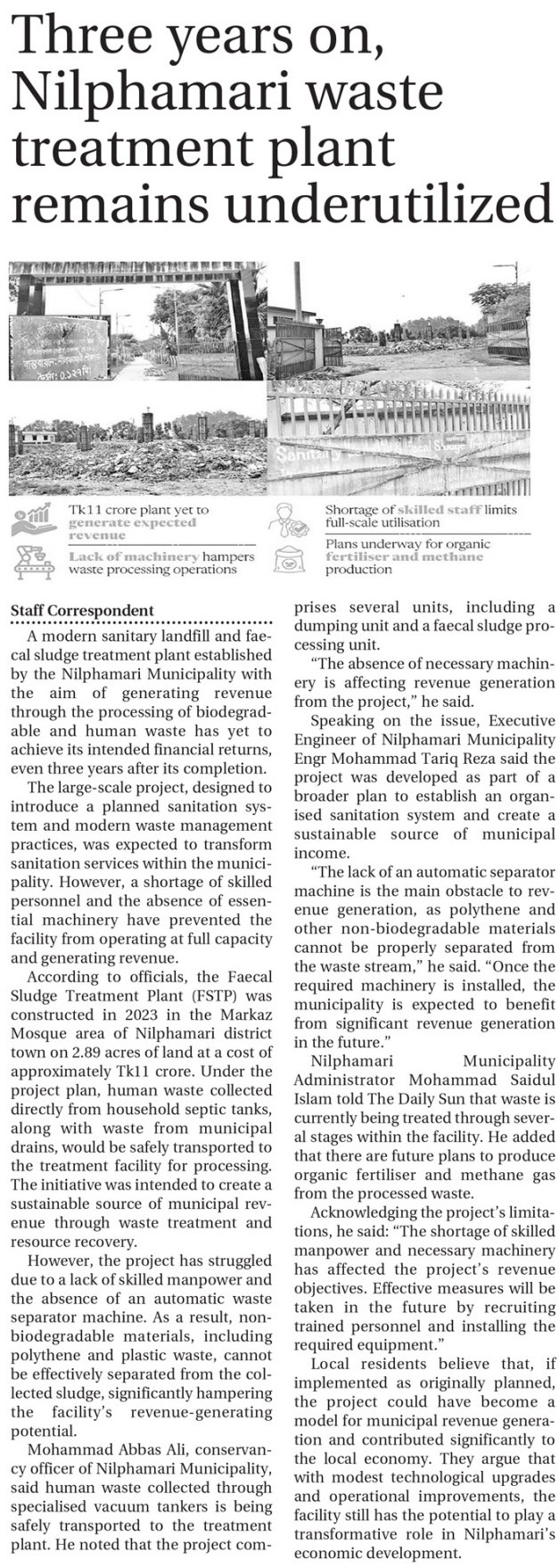 Three years on, Nilphamari waste treatment plant remains underutilized

Tk11 crore plant yet to generate expected revenue

Lack of machinery hampers waste processing operations

Shortage of skilled staff limits full-scale utilisation

Plans underway for organic fertiliser and methane production

Staff Correspondent

A modern sanitary landfill and faecal sludge treatment plant established by the Nilphamari Municipality with the aim of generating revenue through the processing of biodegradable and human waste has yet to achieve its intended financial returns, even three years after its completion.

The large-scale project, designed to introduce a planned sanitation system and modern waste management practices, was expected to transform sanitation services within the municipality. However, a shortage of skilled personnel and the absence of essential machinery have prevented the facility from operating at full capacity and generating revenue.

According to officials, the Faecal Sludge Treatment Plant (FSTP) was constructed in 2023 in the Markaz Mosque area of Nilphamari district town on 2.89 acres of land at a cost of approximately Tk11 crore. Under the project plan, human waste collected directly from household septic tanks, along with waste from municipal drains, would be safely transported to the treatment facility for processing. The initiative was intended to create a sustainable source of municipal revenue through waste treatment and resource recovery.

However, the project has struggled due to a lack of skilled manpower and the absence of an automatic waste separator machine. As a result, non-biodegradable materials, including polythene and plastic waste, cannot be effectively separated from the collected sludge, significantly hampering the facility's revenue-generating potential.

Mohammad Abbas Ali, conservancy officer of Nilphamari Municipality, said human waste collected through specialised vacuum tankers is being safely transported to the treatment plant. He noted that the project comprises several units, including a dumping unit and a faecal sludge processing unit.

"The absence of necessary machinery is affecting revenue generation from the project," he said.

Speaking on the issue, Executive Engineer of Nilphamari Municipality Engr Mohammad Tariq Reza said the project was developed as part of a broader plan to establish an organised sanitation system and create a sustainable source of municipal income.

"The lack of an automatic separator machine is the main obstacle to revenue generation, as polythene and other non-biodegradable materials cannot be properly separated from the waste stream," he said. "Once the required machinery is installed, the municipality is expected to benefit from significant revenue generation in the future."

Nilphamari Municipality Administrator Mohammad Saidul Islam told The Daily Sun that waste is currently being treated through several stages within the facility. He added that there are future plans to produce organic fertiliser and methane gas from the processed waste.

Acknowledging the project's limitations, he said: "The shortage of skilled manpower and necessary machinery has affected the project's revenue objectives. Effective measures will be taken in the future by recruiting trained personnel and installing the required equipment."

Local residents believe that, if implemented as originally planned, the project could have become a model for municipal revenue generation and contributed significantly to the local economy. They argue that with modest technological upgrades and operational improvements, the facility still has the potential to play a transformative role in Nilphamari's economic development.